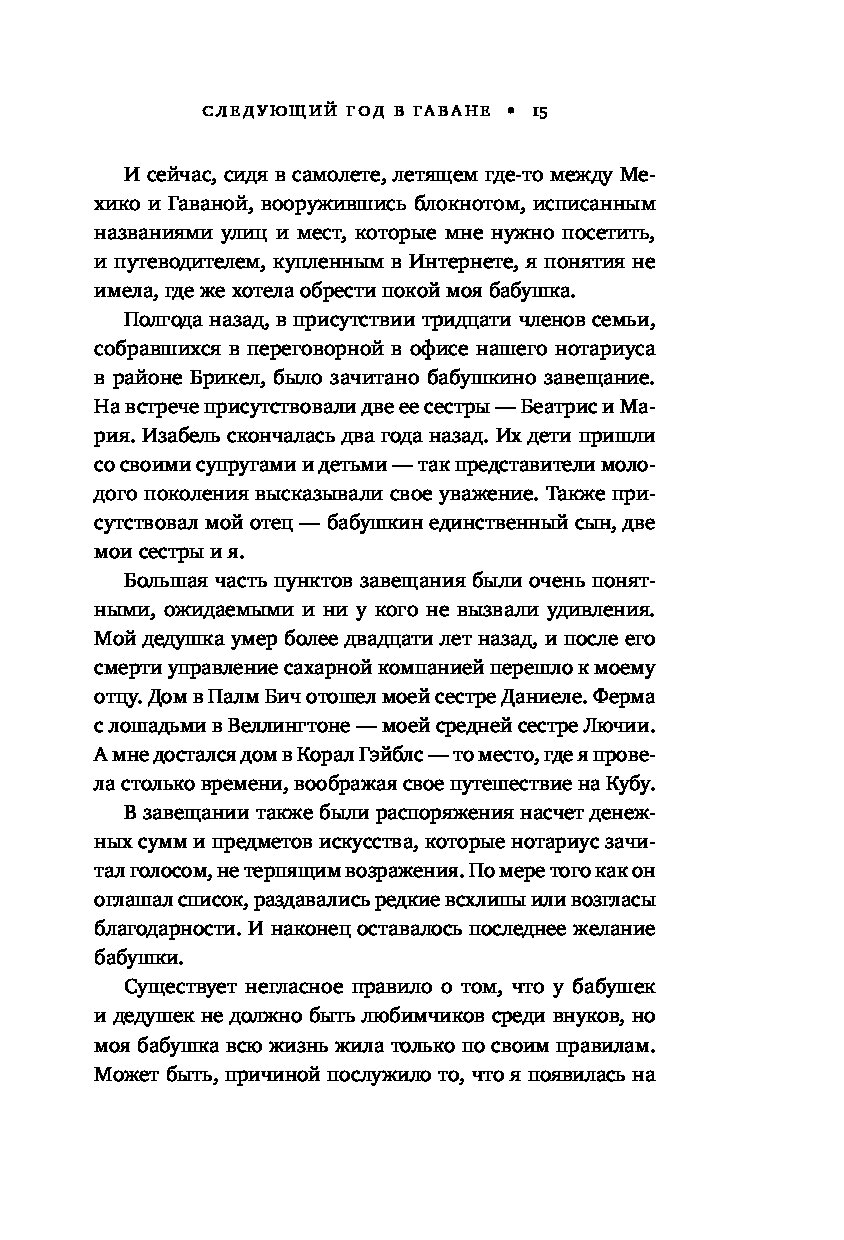 СЛЕДУЮЩИЙ ГОД В ГАВАНЕ • 15

И сейчас, сидя в самолете, летящем где-то между Мехико и Гаваной, вооружившись блокнотом, исписанным названиями улиц и мест, которые мне нужно посетить, и путеводителем, купленным в Интернете, я понятия не имела, где же хотела обрести покой моя бабушка.

Полгода назад, в присутствии тридцати членов семьи, собравшихся в переговорной в офисе нашего нотариуса в районе Брикел, было зачитано бабушкино завещание. На встрече присутствовали две ее сестры — Беатрис и Мария. Изабель скончалась два года назад. Их дети пришли со своими супругами и детьми — так представители молодого поколения высказывали свое уважение. Также присутствовал мой отец — бабушкин единственный сын, две мои сестры и я.

Большая часть пунктов завещания были очень понятными, ожидаемыми и ни у кого не вызвали удивления. Мой дедушка умер более двадцати лет назад, и после его смерти управление сахарной компанией перешло к моему отцу. Дом в Палм Бич отошел моей сестре Даниеле. Ферма с лошадьми в Веллингтоне — моей средней сестре Лючии. А мне достался дом в Корал Гэйблс — то место, где я провела столько времени, воображая свое путешествие на Кубу.

В завещании также были распоряжения насчет денежных сумм и предметов искусства, которые нотариус зачитал голосом, не терпящим возражения. По мере того как он оглашал список, раздавались редкие всхлипы или возгласы благодарности. И наконец оставалось последнее желание бабушки.

Существует негласное правило о том, что у бабушек и дедушек не должно быть любимчиков среди внуков, но моя бабушка всю жизнь жила только по своим правилам. Может быть, причиной послужило то, что я появилась на